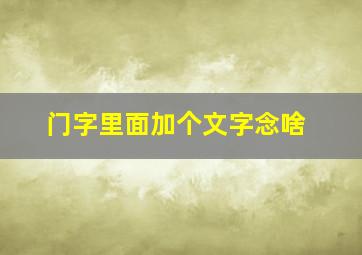 门字里面加个文字念啥